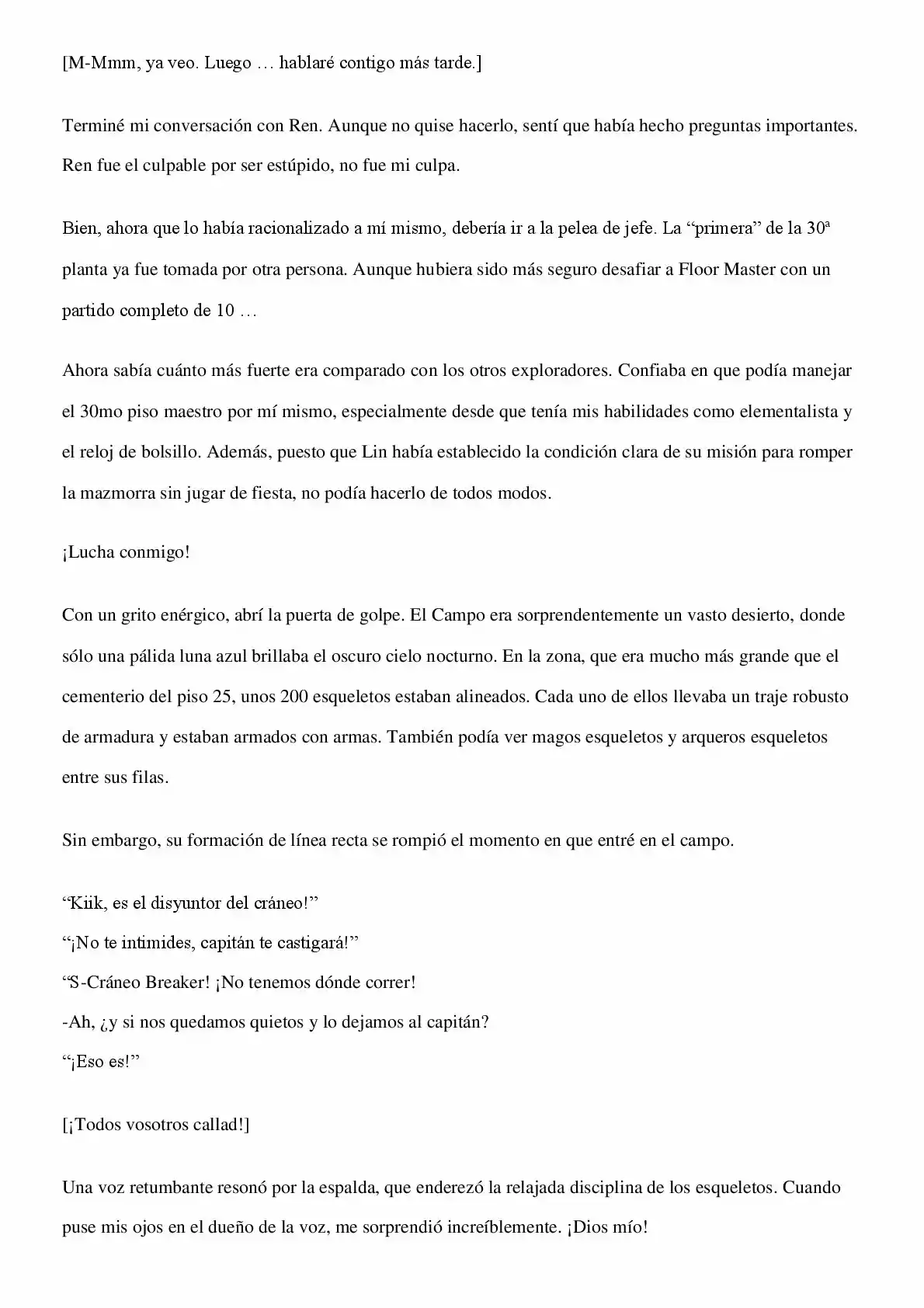 [M-Mmm, ya veo. Luego … hablaré contigo más tarde.]

Terminé mi conversación con Ren. Aunque no quise hacerlo, sentí que había hecho preguntas importantes. Ren fue el culpable por ser estúpido, no fue mi culpa.

Bien, ahora que lo había racionalizado a mí mismo, debería ir a la pelea de jefe. La "primera" de la 30ª planta ya fue tomada por otra persona. Aunque hubiera sido más seguro desafiar a Floor Master con un partido completo de 10 …

Ahora sabía cuánto más fuerte era comparado con los otros exploradores. Confiaba en que podía manejar el 30mo piso maestro por mí mismo, especialmente desde que tenía mis habilidades como elementalista y el reloj de bolsillo. Además, puesto que Lin había establecido la condición clara de su misión para romper la mazmorra sin jugar de fiesta, no podía hacerlo de todos modos.

¡Lucha conmigo!

Con un grito enérgico, abrí la puerta de golpe. El Campo era sorprendentemente un vasto desierto, donde sólo una pálida luna azul brillaba el oscuro cielo nocturno. En la zona, que era mucho más grande que el cementerio del piso 25, unos 200 esqueletos estaban alineados. Cada uno de ellos llevaba un traje robusto de armadura y estaban armados con armas. También podía ver magos esqueletos y arqueros esqueletos entre sus filas.

Sin embargo, su formación de línea recta se rompió el momento en que entré en el campo.

"Kiik, es el disyuntor del cráneo!"
"¡No te intimides, capitán te castigará!"
"S-Cráneo Breaker! ¡No tenemos dónde correr!
-Ah, ¿y si nos quedamos quietos y lo dejamos al capitán?
"¡Eso es!"

[¡Todos vosotros callad!]

Una voz retumbante resonó por la espalda, que enderezó la relajada disciplina de los esqueletos. Cuando puse mis ojos en el dueño de la voz, me sorprendió increíblemente. ¡Dios mío!